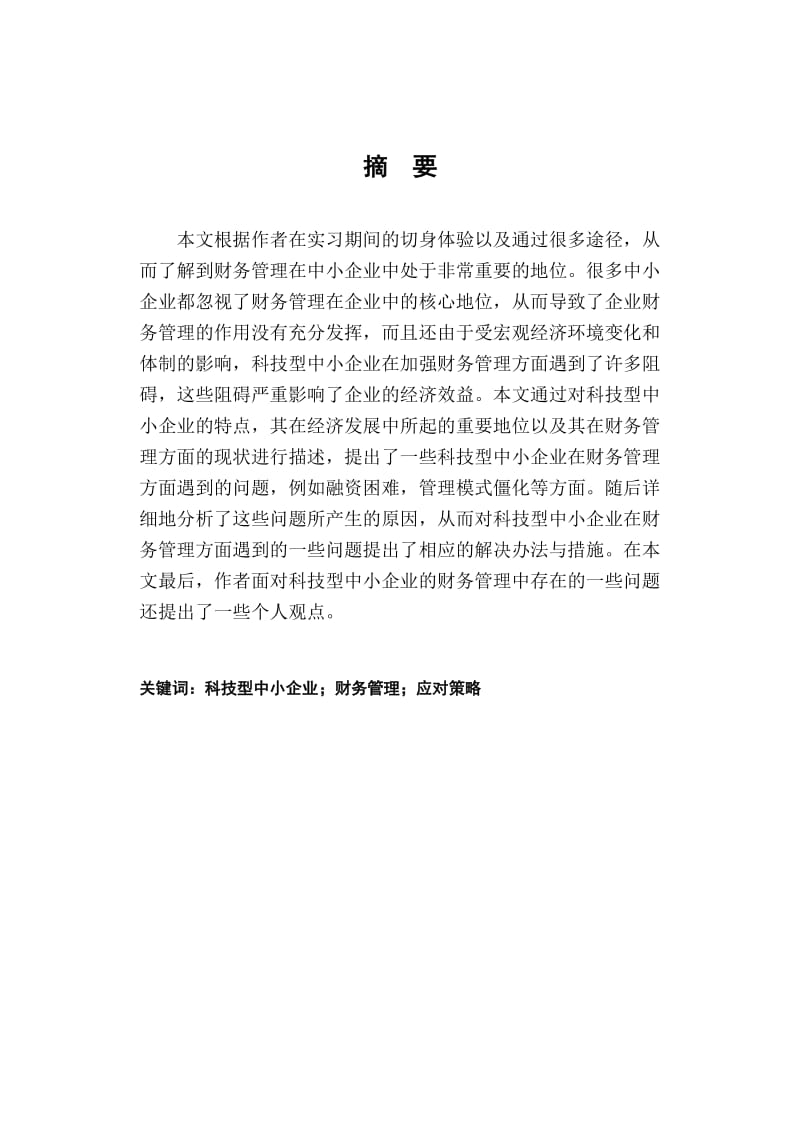 摘　要

本文根据作者在实习期间的切身体验以及通过很多途径，从而了解到财务管理在中小企业中处于非常重要的地位。很多中小企业都忽视了财务管理在企业中的核心地位，从而导致了企业财务管理的作用没有充分发挥，而且还由于受宏观经济环境变化和体制的影响，科技型中小企业在加强财务管理方面遇到了许多阻碍，这些阻碍严重影响了企业的经济效益。本文通过对科技型中小企业的特点，其在经济发展中所起的重要地位以及其在财务管理方面的现状进行描述，提出了一些科技型中小企业在财务管理方面遇到的问题，例如融资困难，管理模式僵化等方面。随后详细地分析了这些问题所产生的原因，从而对科技型中小企业在财务管理方面遇到的一些问题提出了相应的解决办法与措施。在本文最后，作者面对科技型中小企业的财务管理中存在的一些问题还提出了一些个人观点。

关键词：科技型中小企业；财务管理；应对策略